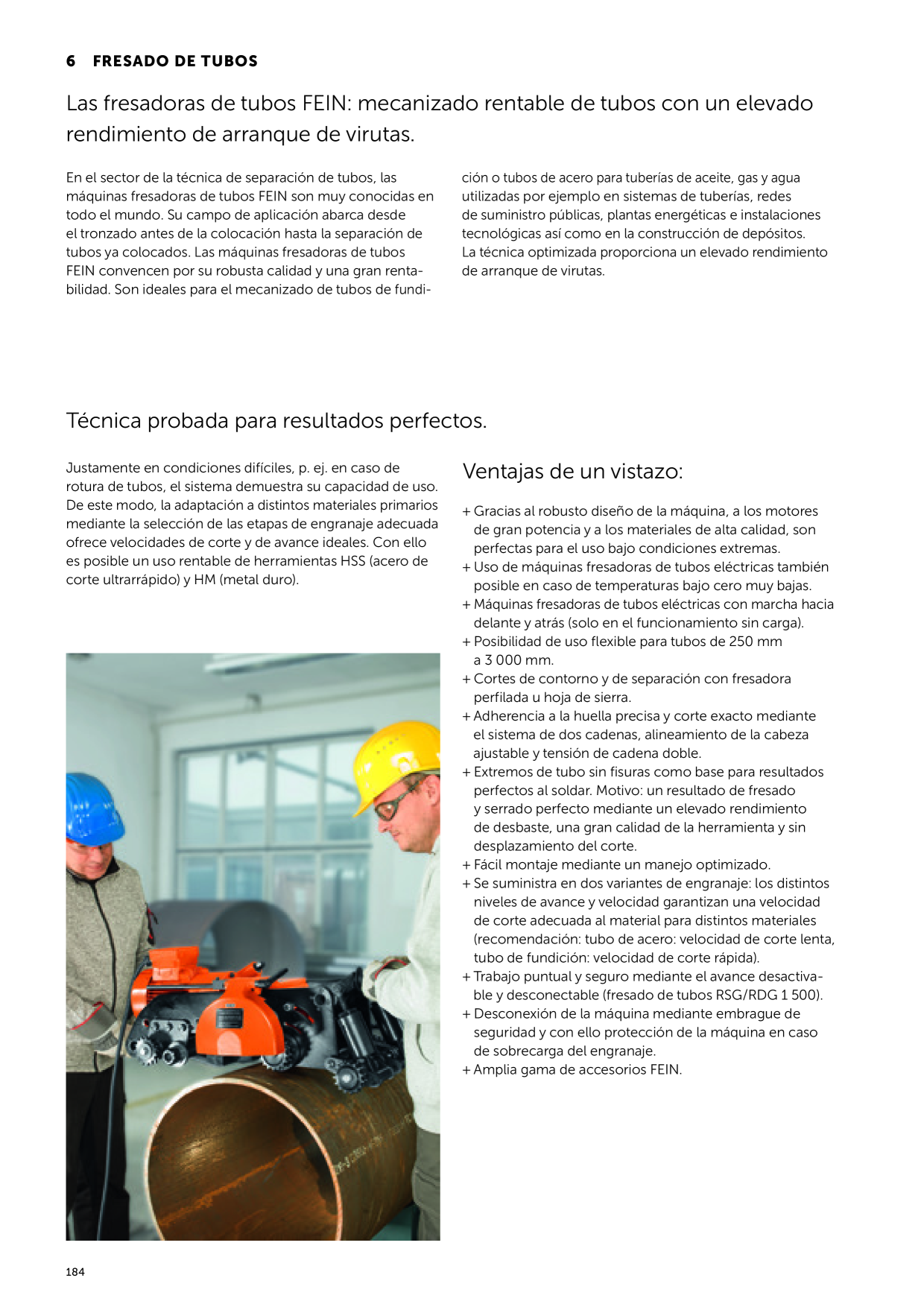 6 FRESADO DE TUBOS

Las fresadoras de tubos FEIN: mecanizado rentable de tubos con un elevado rendimiento de arranque de virutas.

En el sector de la técnica de separación de tubos, las máquinas fresadoras de tubos FEIN son muy conocidas en todo el mundo. Su campo de aplicación abarca desde el tronzado antes de la colocación hasta la separación de tubos ya colocados. Las máquinas fresadoras de tubos FEIN convencen por su robusta calidad y una gran rentabilidad. Son ideales para el mecanizado de tubos de fundición o tubos de acero para tuberías de aceite, gas y agua utilizadas por ejemplo en sistemas de tuberías, redes de suministro públicas, plantas energéticas e instalaciones tecnológicas así como en la construcción de depósitos. La técnica optimizada proporciona un elevado rendimiento de arranque de virutas.

Técnica probada para resultados perfectos.

Justamente en condiciones difíciles, p. ej. en caso de rotura de tubos, el sistema demuestra su capacidad de uso. De este modo, la adaptación a distintos materiales primarios mediante la selección de las etapas de engranaje adecuada ofrece velocidades de corte y de avance ideales. Con ello es posible un uso rentable de herramientas HSS (acero de corte ultrarrápido) y HM (metal duro).

Ventajas de un vistazo:

+ Gracias al robusto diseño de la máquina, a los motores de gran potencia y a los materiales de alta calidad, son perfectas para el uso bajo condiciones extremas.
+ Uso de máquinas fresadoras de tubos eléctricas también posible en caso de temperaturas bajo cero muy bajas.
+ Máquinas fresadoras de tubos eléctricas con marcha hacia delante y atrás (solo en el funcionamiento sin carga).
+ Posibilidad de uso flexible para tubos de 250 mm a 3 000 mm.
+ Cortes de contorno y de separación con fresadora perfilada u hoja de sierra.
+ Adherencia a la huella precisa y corte exacto mediante el sistema de dos cadenas, alineamiento de la cabeza ajustable y tensión de cadena doble.
+ Extremos de tubo sin fisuras como base para resultados perfectos al soldar. Motivo: un resultado de fresado y serrado perfecto mediante un elevado rendimiento de desbaste, una gran calidad de la herramienta y sin desplazamiento del corte.
+ Fácil montaje mediante un manejo optimizado.
+ Se suministra en dos variantes de engranaje: los distintos niveles de avance y velocidad garantizan una velocidad de corte adecuada al material para distintos materiales (recomendación: tubo de acero: velocidad de corte lenta, tubo de fundición: velocidad de corte rápida).
+ Trabajo puntual y seguro mediante el avance desactivable y desconectable (fresado de tubos RSG/RDG 1 500).
+ Desconexión de la máquina mediante embrague de seguridad y con ello protección de la máquina en caso de sobrecarga del engranaje.
+ Amplia gama de accesorios FEIN.

184